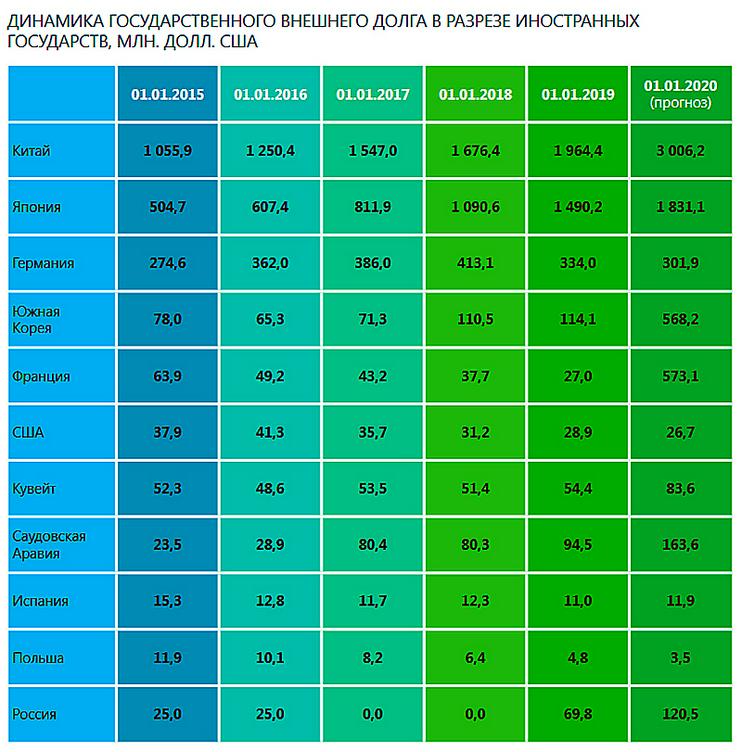 ДИНАМИКА ГОСУДАРСТВЕННОГО ВНЕШНЕГО ДОЛГА В РАЗРЕЗЕ ИНОСТРАННЫХ ГОСУДАРСТВ, МЛН. ДОЛЛ. США

| | 01.01.2015 | 01.01.2016 | 01.01.2017 | 01.01.2018 | 01.01.2019 | 01.01.2020 (прогноз) |
|---|---|---|---|---|---|---|
| Китай | 1 055,9 | 1 250,4 | 1 547,0 | 1 676,4 | 1 964,4 | 3 006,2 |
| Япония | 504,7 | 607,4 | 811,9 | 1 090,6 | 1 490,2 | 1 831,1 |
| Германия | 274,6 | 362,0 | 386,0 | 413,1 | 334,0 | 301,9 |
| Южная Корея | 78,0 | 65,3 | 71,3 | 110,5 | 114,1 | 568,2 |
| Франция | 63,9 | 49,2 | 43,2 | 37,7 | 27,0 | 573,1 |
| США | 37,9 | 41,3 | 35,7 | 31,2 | 28,9 | 26,7 |
| Кувейт | 52,3 | 48,6 | 53,5 | 51,4 | 54,4 | 83,6 |
| Саудовская Аравия | 23,5 | 28,9 | 80,4 | 80,3 | 94,5 | 163,6 |
| Испания | 15,3 | 12,8 | 11,7 | 12,3 | 11,0 | 11,9 |
| Польша | 11,9 | 10,1 | 8,2 | 6,4 | 4,8 | 3,5 |
| Россия | 25,0 | 25,0 | 0,0 | 0,0 | 69,8 | 120,5 |